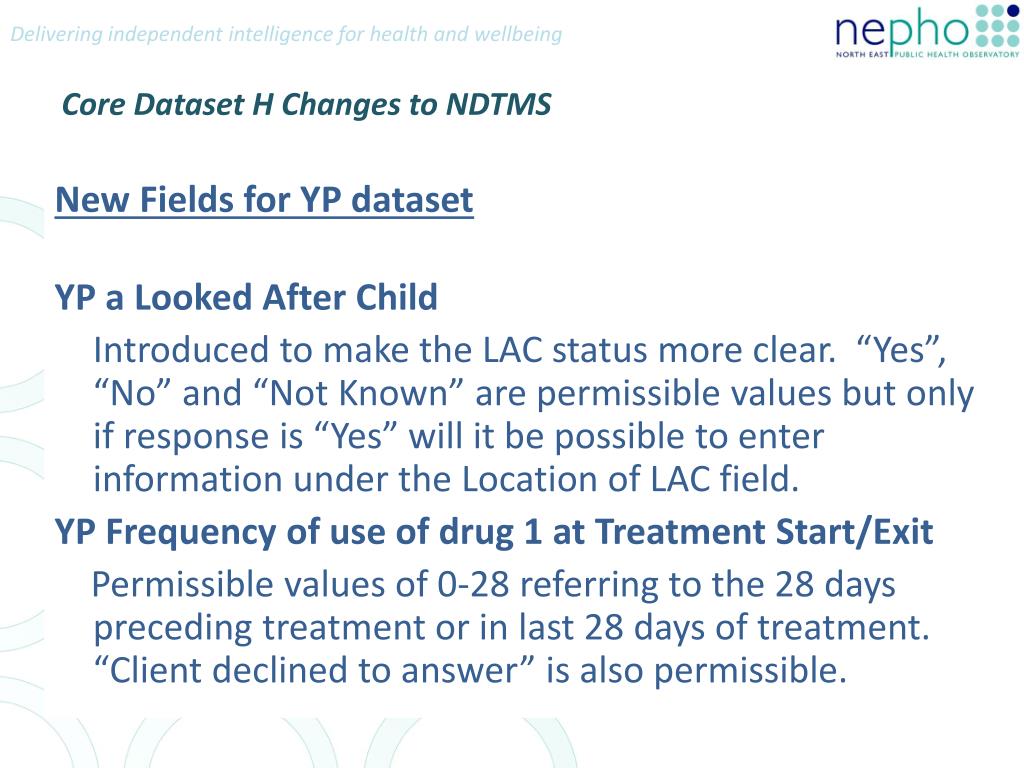 Delivering independent intelligence for health and wellbeing

nepho
NORTH EAST PUBLIC HEALTH OBSERVATORY

Core Dataset H Changes to NDTMS

New Fields for YP dataset

YP a Looked After Child

Introduced to make the LAC status more clear. “Yes”, “No” and “Not Known” are permissible values but only if response is “Yes” will it be possible to enter information under the Location of LAC field.

YP Frequency of use of drug 1 at Treatment Start/Exit

Permissible values of 0-28 referring to the 28 days preceding treatment or in last 28 days of treatment. “Client declined to answer” is also permissible.